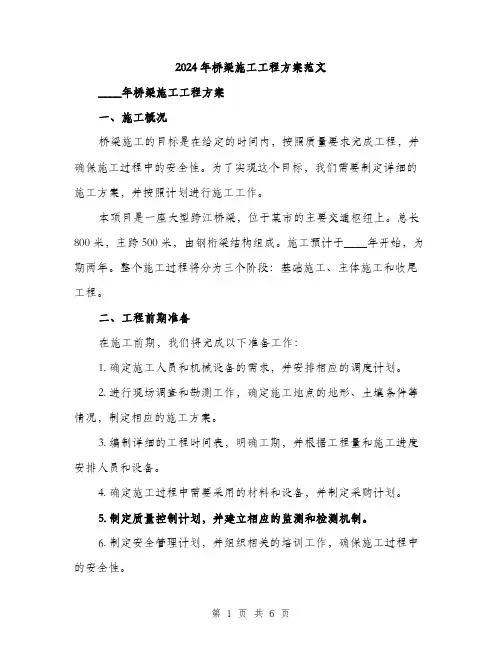 2024年桥梁施工工程方案范文

____年桥梁施工工程方案

一、施工概况

桥梁施工的目标是在给定的时间内，按照质量要求完成工程，并确保施工过程中的安全性。为了实现这个目标，我们需要制定详细的施工方案，并按照计划进行施工工作。

本项目是一座大型跨江桥梁，位于某市的主要交通枢纽上。总长800米，主跨500米，由钢桁梁结构组成。施工预计于____年开始，为期两年。整个施工过程将分为三个阶段：基础施工、主体施工和收尾工程。

二、工程前期准备

在施工前期，我们将完成以下准备工作：

1. 确定施工人员和机械设备的需求，并安排相应的调度计划。

2. 进行现场调查和勘测工作，确定施工地点的地形、土壤条件等情况，制定相应的施工方案。

3. 编制详细的工程时间表，明确工期，并根据工程量和施工进度安排人员和设备。

4. 确定施工过程中需要采用的材料和设备，并制定采购计划。

5. 制定质量控制计划，并建立相应的监测和检测机制。

6. 制定安全管理计划，并组织相关的培训工作，确保施工过程中的安全性。

第 1 页 共 6 页